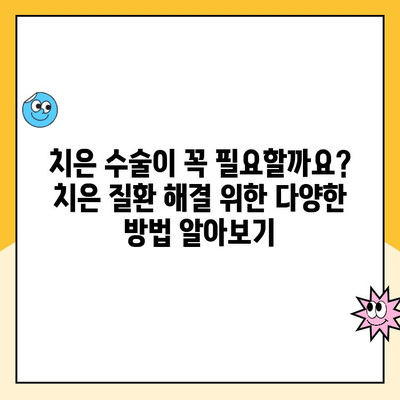 치은 수술이 꼭 필요할까요? 치은 질환 해결 위한 다양한 방법 알아보기